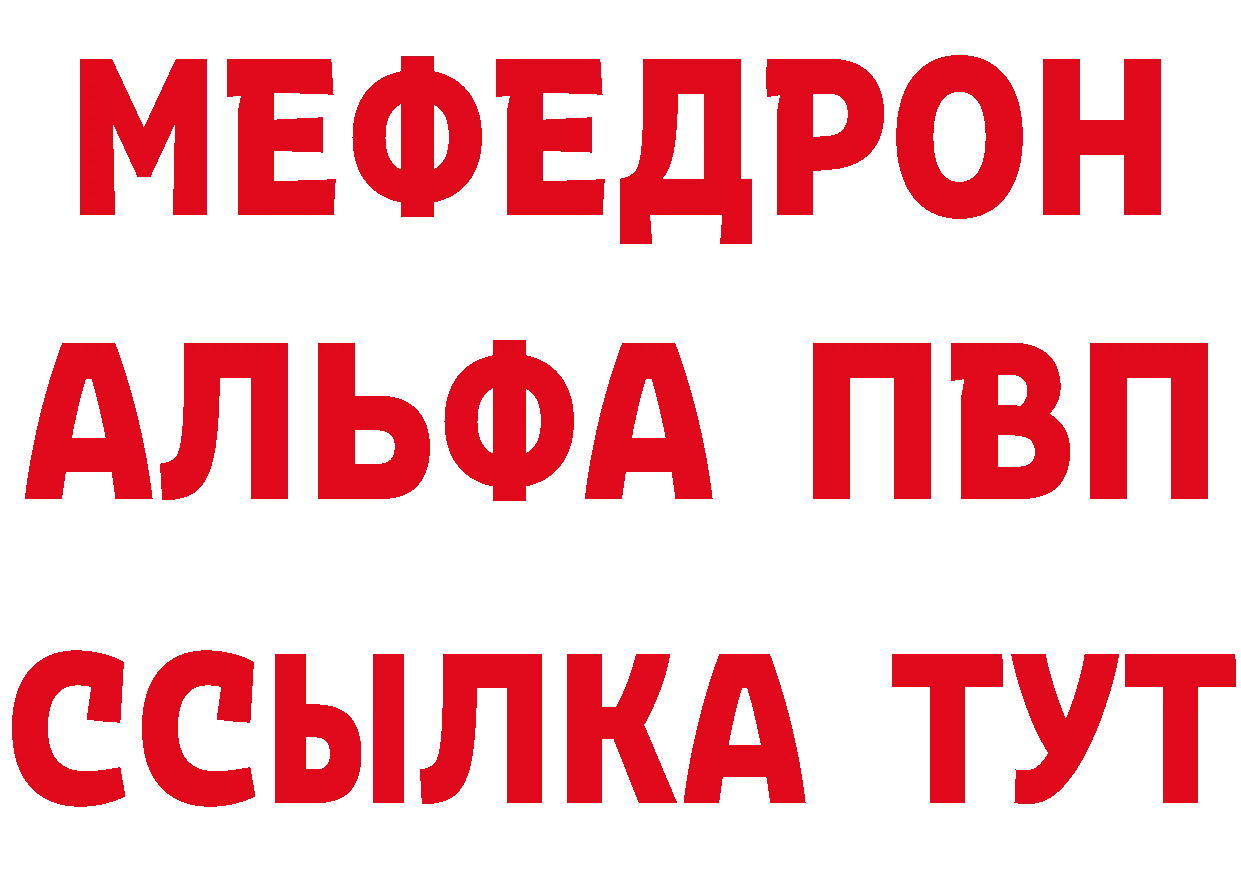 МЕФЕДРОН
АЛЬФА ПВП
ССЫЛКА ТУТ